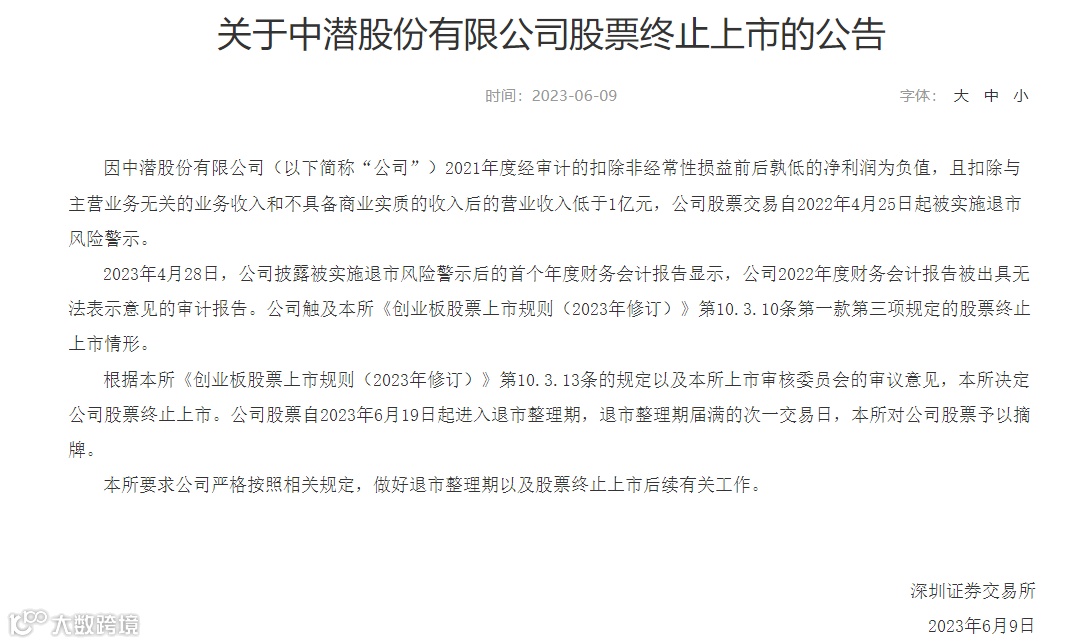 关于中潜股份有限公司股票终止上市的公告

时间：2023-06-09

字体： 大 中 小

因中潜股份有限公司（以下简称“公司”）2021年度经审计的扣除非经常性损益前后孰低的净利润为负值，且扣除与主营业务无关的业务收入和不具备商业实质的收入后的营业收入低于1亿元，公司股票交易自2022年4月25日起被实施退市风险警示。

2023年4月28日，公司披露被实施退市风险警示后的首个年度财务会计报告显示，公司2022年度财务会计报告被出具无法表示意见的审计报告。公司触及本所《创业板股票上市规则（2023年修订）》第10.3.10条第一款第三项规定的股票终止上市情形。

根据本所《创业板股票上市规则（2023年修订）》第10.3.13条的规定以及本所上市审核委员会的审议意见，本所决定公司股票终止上市。公司股票自2023年6月19日起进入退市整理期，退市整理期届满的次一交易日，本所对公司股票予以摘牌。

本所要求公司严格按照相关规定，做好退市整理期以及股票终止上市后续有关工作。

深圳证券交易所

2023年6月9日

大数跨境